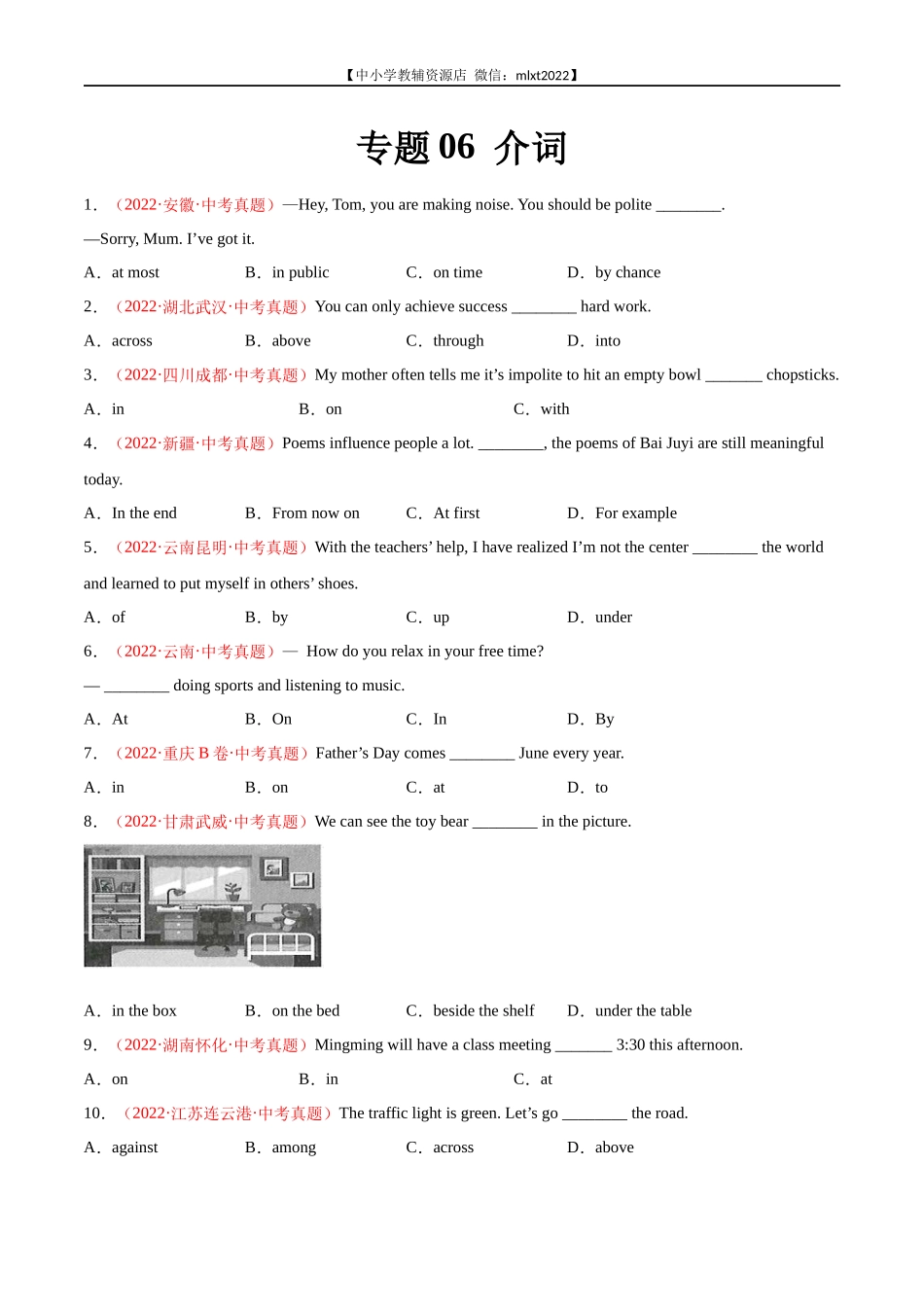 【中小学教辅资源店 微信：mlxt2022】

专题 06 介词

1．（2022·安徽·中考真题）—Hey, Tom, you are making noise. You should be polite ________.

—Sorry, Mum. I've got it.

A．at most B．in public C．on time D．by chance

2．（2022·湖北武汉·中考真题）You can only achieve success ________ hard work.

A．across B．above C．through D．into

3．（2022·四川成都·中考真题）My mother often tells me it's impolite to hit an empty bowl _______ chopsticks.

A．in B．on C．with

4．（2022·新疆·中考真题）Poems influence people a lot. ________, the poems of Bai Juyi are still meaningful today.

A．In the end B．From now on C．At first D．For example

5．（2022·云南昆明·中考真题）With the teachers' help, I have realized I'm not the center ________ the world and learned to put myself in others' shoes.

A．of B．by C．up D．under

6．（2022·云南·中考真题）— How do you relax in your free time?

— ________ doing sports and listening to music.

A．At B．On C．In D．By

7．（2022·重庆 B 卷·中考真题）Father's Day comes ________ June every year.

A．in B．on C．at D．to

8．（2022·甘肃武威·中考真题）We can see the toy bear ________ in the picture.

A．in the box B．on the bed C．beside the shelf D．under the table

9．（2022·湖南怀化·中考真题）Mingming will have a class meeting _______ 3:30 this afternoon.

A．on B．in C．at

10．（2022·江苏连云港·中考真题）The traffic light is green. Let's go ________ the road.

A．against B．among C．across D．above